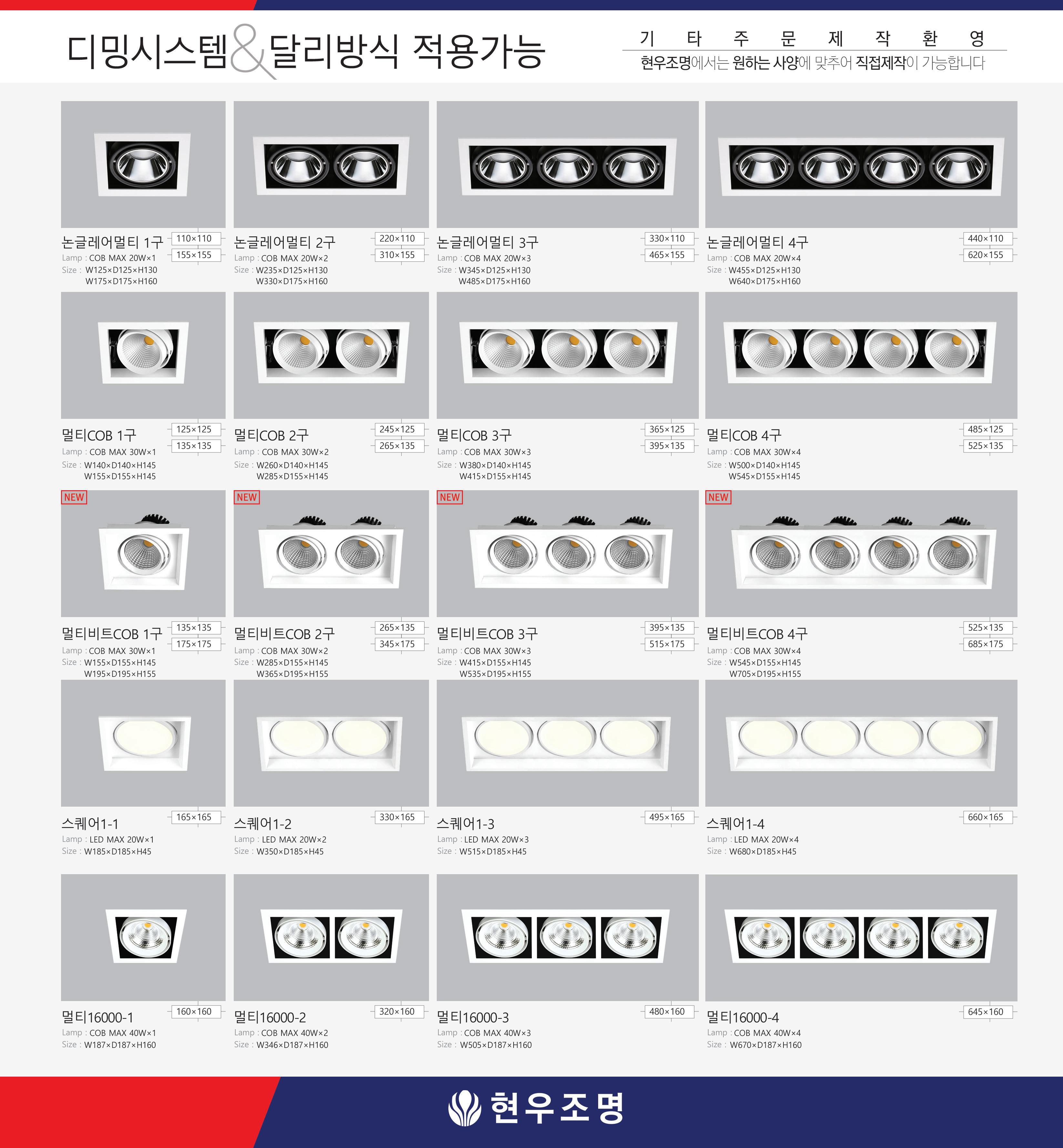 디밍시스템&달리방식 적용가능

기 타 주 문 제 작 환 영

현우조명에서는 원하는 사양에 맞추어 직접제작이 가능합니다

논글레어멀티 1구
110×110
155×155
Lamp : COB MAX 20W×1
Size : W125×D125×H130
W175×D175×H160

논글레어멀티 2구
220×110
310×155
Lamp : COB MAX 20W×2
Size : W235×D125×H130
W330×D175×H160

논글레어멀티 3구
330×110
465×155
Lamp : COB MAX 20W×3
Size : W345×D125×H130
W485×D175×H160

논글레어멀티 4구
440×110
620×155
Lamp : COB MAX 20W×4
Size : W455×D125×H130
W640×D175×H160

멀티COB 1구
125×125
135×135
Lamp : COB MAX 30W×1
Size : W140×D140×H145
W155×D155×H145

멀티COB 2구
245×125
265×135
Lamp : COB MAX 30W×2
Size : W260×D140×H145
W285×D155×H145

멀티COB 3구
365×125
395×135
Lamp : COB MAX 30W×3
Size : W380×D140×H145
W415×D155×H145

멀티COB 4구
485×125
525×135
Lamp : COB MAX 30W×4
Size : W500×D140×H145
W545×D155×H145

NEW
멀티비트COB 1구
135×135
175×175
Lamp : COB MAX 30W×1
Size : W155×D155×H145
W195×D195×H155

NEW
멀티비트COB 2구
265×135
345×175
Lamp : COB MAX 30W×2
Size : W285×D155×H145
W365×D195×H155

NEW
멀티비트COB 3구
395×135
515×175
Lamp : COB MAX 30W×3
Size : W415×D155×H145
W535×D195×H155

NEW
멀티비트COB 4구
525×135
685×175
Lamp : COB MAX 30W×4
Size : W545×D155×H145
W705×D195×H155

스퀘어1-1
165×165
Lamp : LED MAX 20W×1
Size : W185×D185×H45

스퀘어1-2
330×165
Lamp : LED MAX 20W×2
Size : W350×D185×H45

스퀘어1-3
495×165
Lamp : LED MAX 20W×3
Size : W515×D185×H45

스퀘어1-4
660×165
Lamp : LED MAX 20W×4
Size : W680×D185×H45

멀티16000-1
160×160
Lamp : COB MAX 40W×1
Size : W187×D187×H160

멀티16000-2
320×160
Lamp : COB MAX 40W×2
Size : W346×D187×H160

멀티16000-3
480×160
Lamp : COB MAX 40W×3
Size : W505×D187×H160

멀티16000-4
645×160
Lamp : COB MAX 40W×4
Size : W670×D187×H160

현우조명